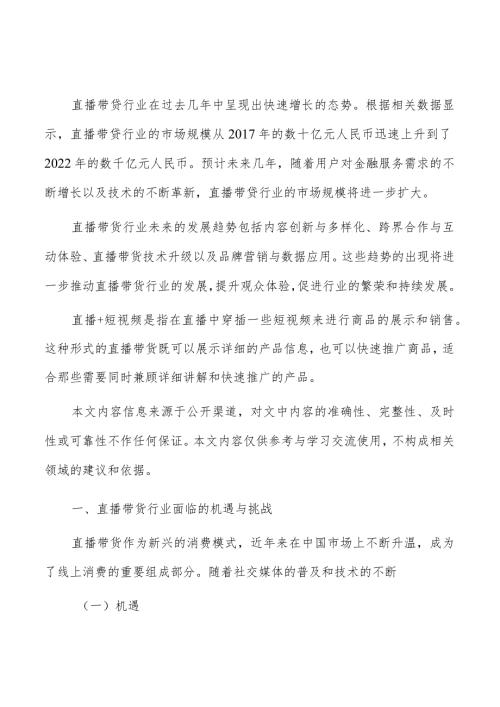 直播带货行业在过去几年中呈现出快速增长的态势。根据相关数据显示，直播带货行业的市场规模从2017年的数十亿元人民币迅速上升到了2022年的数千亿元人民币。预计未来几年，随着用户对金融服务需求的不断增长以及技术的不断革新，直播带货行业的市场规模将进一步扩大。

直播带货行业未来的发展趋势包括内容创新与多样化、跨界合作与互动体验、直播带货技术升级以及品牌营销与数据应用。这些趋势的出现将进一步推动直播带货行业的发展，提升观众体验，促进行业的繁荣和持续发展。

直播+短视频是指在直播中穿插一些短视频来进行商品的展示和销售。这种形式的直播带货既可以展示详细的产品信息，也可以快速推广商品，适合那些需要同时兼顾详细讲解和快速推广的产品。

本文内容信息来源于公开渠道，对文中内容的准确性、完整性、及时性或可靠性不作任何保证。本文内容仅供参考与学习交流使用，不构成相关领域的建议和依据。

一、直播带货行业面临的机遇与挑战

直播带货作为新兴的消费模式，近年来在中国市场上不断升温，成为了线上消费的重要组成部分。随着社交媒体的普及和技术的不断

（一）机遇